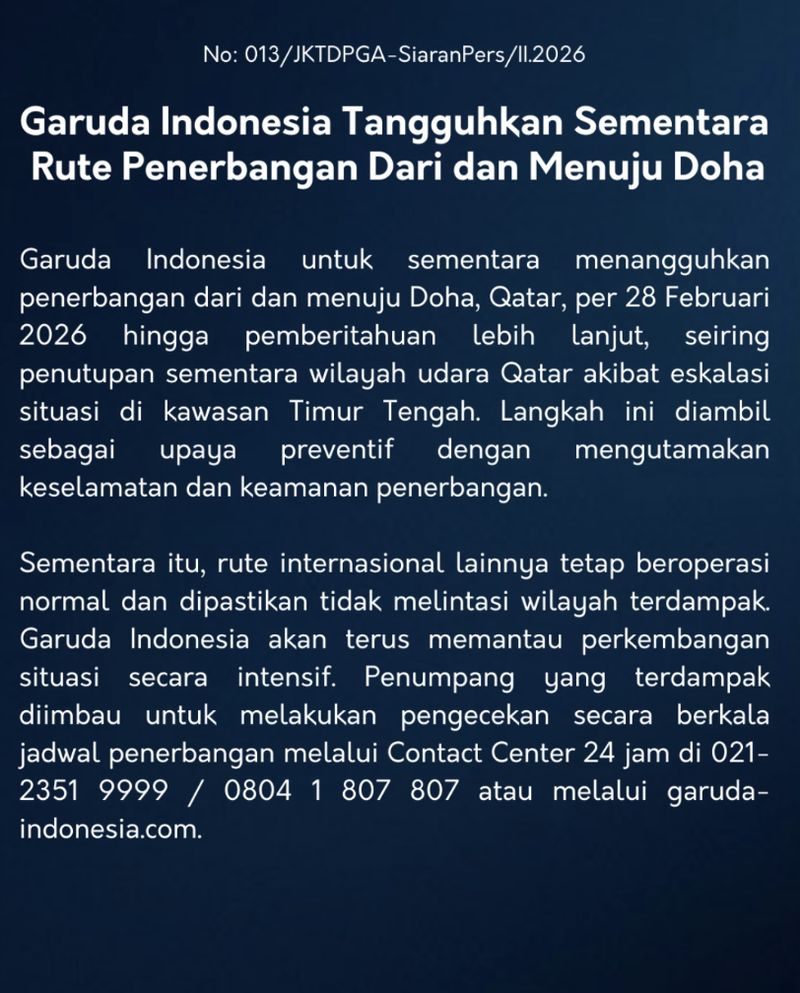 No: 013/JKTDPGA-SiaranPers/II.2026

Garuda Indonesia Tangguhkan Sementara Rute Penerbangan Dari dan Menuju Doha

Garuda Indonesia untuk sementara menangguhkan penerbangan dari dan menuju Doha, Qatar, per 28 Februari 2026 hingga pemberitahuan lebih lanjut, seiring penutupan sementara wilayah udara Qatar akibat eskalasi situasi di kawasan Timur Tengah. Langkah ini diambil sebagai upaya preventif dengan mengutamakan keselamatan dan keamanan penerbangan.

Sementara itu, rute internasional lainnya tetap beroperasi normal dan dipastikan tidak melintasi wilayah terdampak. Garuda Indonesia akan terus memantau perkembangan situasi secara intensif. Penumpang yang terdampak diimbau untuk melakukan pengecekan secara berkala jadwal penerbangan melalui Contact Center 24 jam di 021-2351 9999 / 0804 1 807 807 atau melalui garuda-indonesia.com.